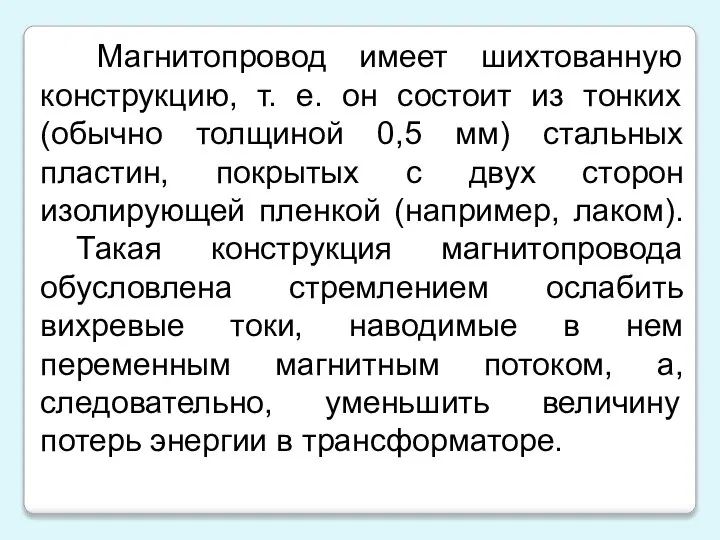 Магнитопровод имеет шихтованную конструкцию, т. е. он состоит из тонких (обычно толщиной 0,5 мм) стальных пластин, покрытых с двух сторон изолирующей пленкой (например, лаком).

Такая конструкция магнитопровода обусловлена стремлением ослабить вихревые токи, наводимые в нем переменным магнитным потоком, а, следовательно, уменьшить величину потерь энергии в трансформаторе.